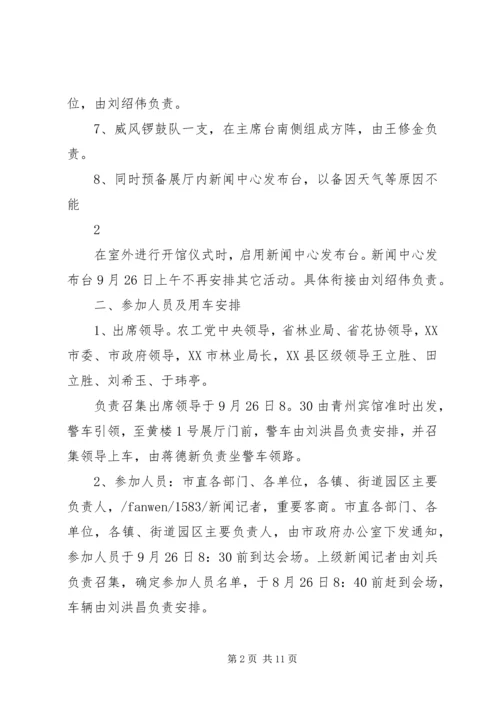 位，由刘绍伟负责。

7、威风锣鼓队一支，在主席台南侧组成方阵，由王修金负责。

8、同时预备展厅内新闻中心发布台，以备因天气等原因不能

2

在室外进行开馆仪式时，启用新闻中心发布台。新闻中心发布台9月26日上午不再安排其它活动。具体衔接由刘绍伟负责。

二、参加人员及用车安排

1、出席领导。农工党中央领导，省林业局、省花协领导，XX市委、市政府领导，XX市林业局长，XX县区级领导王立胜、田立胜、刘希玉、于玮亭。

负责召集出席领导于9月26日8。30由青州宾馆准时出发，警车引领，至黄楼1号展厅门前，警车由刘洪昌负责安排，并召集领导上车，由蒋德新负责坐警车领路。

2、参加人员：市直各部门、各单位，各镇、街道园区主要负责人，/fanwen/1583/新闻记者，重要客商。市直各部门、各单位，各镇、街道园区主要负责人，由市政府办公室下发通知，参加人员于9月26日8：30前到达会场。上级新闻记者由刘兵负责召集，确定参加人员名单，于8月26日8：40前赶到会场，车辆由刘洪昌负责安排。

第2页 共11页